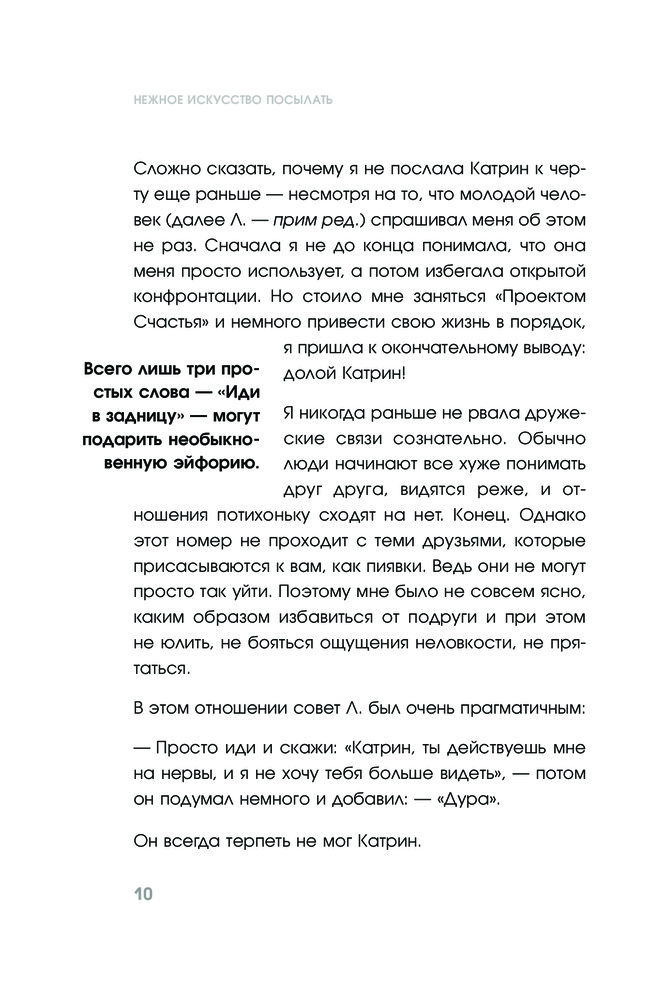 НЕЖНОЕ ИСКУССТВО ПОСЫЛАТЬ

Сложно сказать, почему я не послала Катрин к черту еще раньше — несмотря на то, что молодой человек (далее Л. — прим ред.) спрашивал меня об этом не раз. Сначала я не до конца понимала, что она меня просто использует, а потом избегала открытой конфронтации. Но стоило мне заняться «Проектом Счастья» и немного привести свою жизнь в порядок, я пришла к окончательному выводу: долой Катрин!

Всего лишь три простых слова — «Иди в задницу» — могут подарить необыкновенную эйфорию.

Я никогда раньше не рвала дружеские связи сознательно. Обычно люди начинают все хуже понимать друг друга, видятся реже, и отношения потихоньку сходят на нет. Конец. Однако этот номер не проходит с теми друзьями, которые присасываются к вам, как пиявки. Ведь они не могут просто так уйти. Поэтому мне было не совсем ясно, каким образом избавиться от подруги и при этом не юлить, не бояться ощущения неловкости, не прятаться.

В этом отношении совет Л. был очень прагматичным:

— Просто иди и скажи: «Катрин, ты действуешь мне на нервы, и я не хочу тебя больше видеть», — потом он подумал немного и добавил: — «Дура».

Он всегда терпеть не мог Катрин.

10